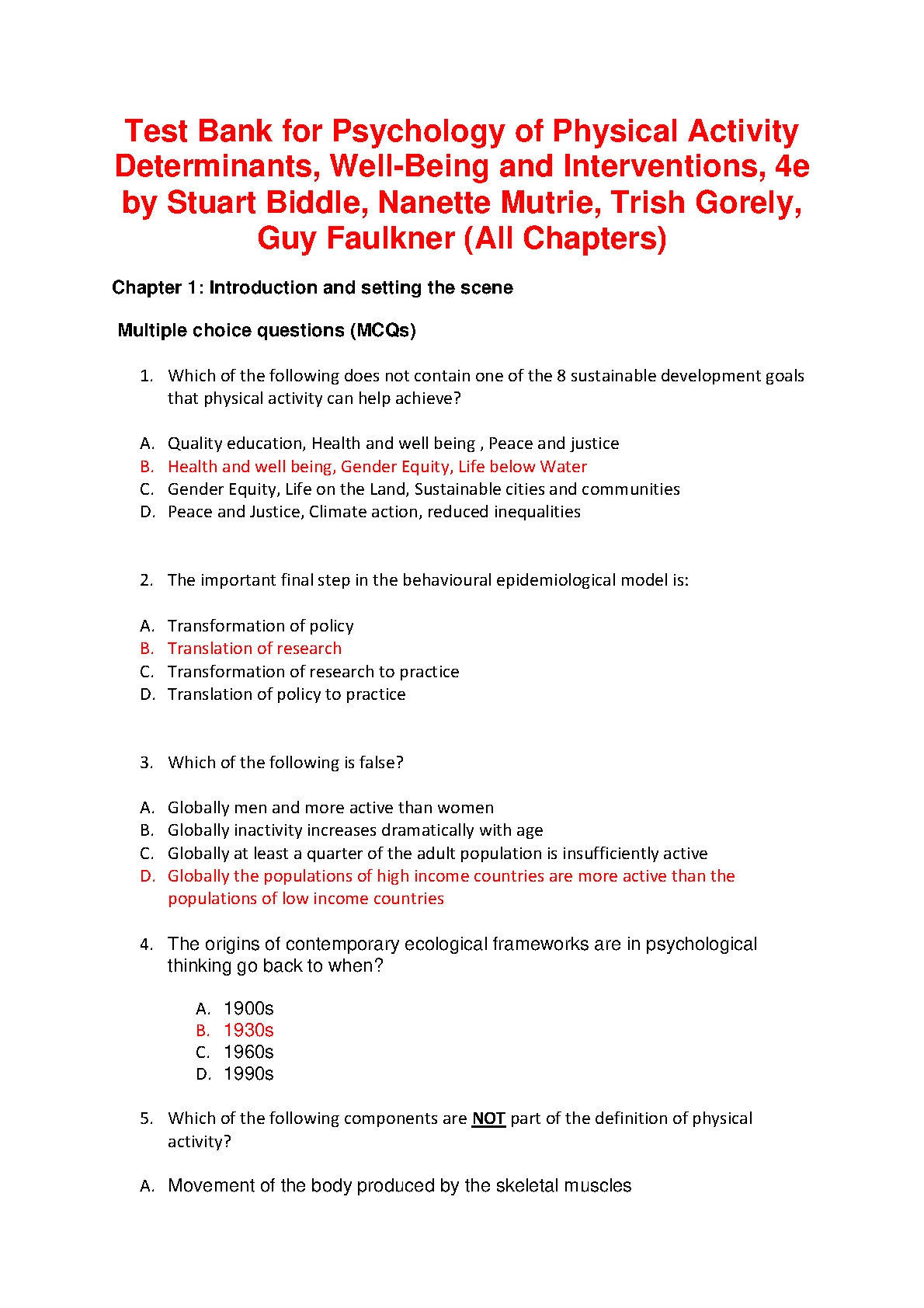 Test Bank for Psychology of Physical Activity Determinants, Well-Being and Interventions, 4e by Stuart Biddle, Nanette Mutrie, Trish Gorely, Guy Faulkner (All Chapters)

Chapter 1: Introduction and setting the scene

Multiple choice questions (MCQs)

1. Which of the following does not contain one of the 8 sustainable development goals that physical activity can help achieve?

A. Quality education, Health and well being , Peace and justice
B. Health and well being, Gender Equity, Life below Water
C. Gender Equity, Life on the Land, Sustainable cities and communities
D. Peace and Justice, Climate action, reduced inequalities

2. The important final step in the behavioural epidemiological model is:

A. Transformation of policy
B. Translation of research
C. Transformation of research to practice
D. Translation of policy to practice

3. Which of the following is false?

A. Globally men and more active than women
B. Globally inactivity increases dramatically with age
C. Globally at least a quarter of the adult population is insufficiently active
D. Globally the populations of high income countries are more active than the populations of low income countries

4. The origins of contemporary ecological frameworks are in psychological thinking go back to when?

A. 1900s
B. 1930s
C. 1960s
D. 1990s

5. Which of the following components are NOT part of the definition of physical activity?

A. Movement of the body produced by the skeletal muscles